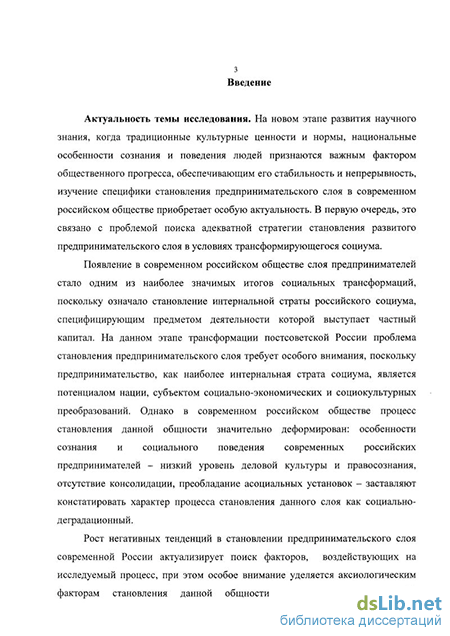 3

Введение

Актуальность темы исследования. На новом этапе развития научного знания, когда традиционные культурные ценности и нормы, национальные особенности сознания и поведения людей признаются важным фактором общественного прогресса, обеспечивающим его стабильность и непрерывность, изучение специфики становления предпринимательского слоя в современном российском обществе приобретает особую актуальность. В первую очередь, это связано с проблемой поиска адекватной стратегии становления развитого предпринимательского слоя в условиях трансформирующегося социума.

Появление в современном российском обществе слоя предпринимателей стало одним из наиболее значимых итогов социальных трансформаций, поскольку означало становление интернальной страты российского социума, специфицирующим предметом деятельности которой выступает частный капитал. На данном этапе трансформации постсоветской России проблема становления предпринимательского слоя требует особого внимания, поскольку предпринимательство, как наиболее интернальная страта социума, является потенциалом нации, субъектом социально-экономических и социокультурных преобразований. Однако в современном российском обществе процесс становления данной общности значительно деформирован: особенности сознания и социального поведения современных российских предпринимателей – низкий уровень деловой культуры и правосознания, отсутствие консолидации, преобладание асоциальных установок – заставляют констатировать характер процесса становления данного слоя как социально-деградационный.

Рост негативных тенденций в становлении предпринимательского слоя современной России актуализирует поиск факторов, воздействующих на исследуемый процесс, при этом особое внимание уделяется аксиологическим факторам становления данной общности

dsLib.net
библиотека диссертаций